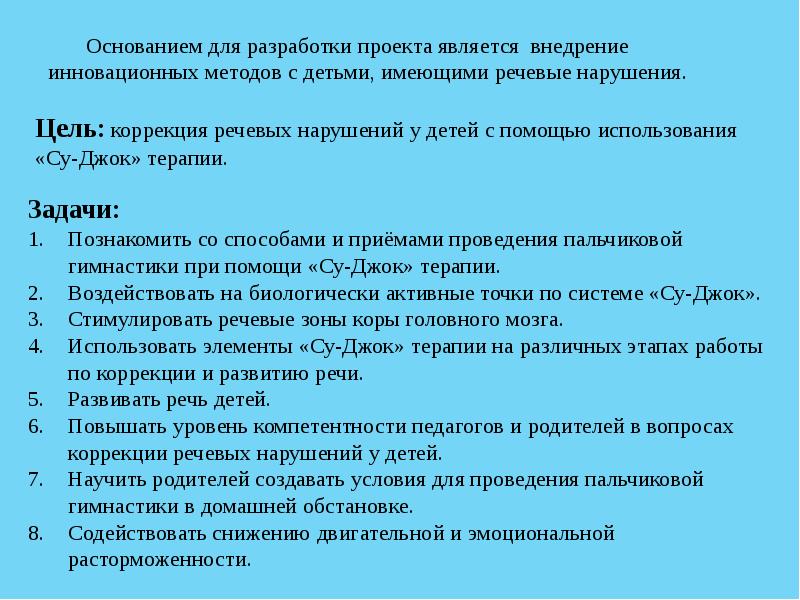 Основанием для разработки проекта является внедрение инновационных методов с детьми, имеющими речевые нарушения.

Цель: коррекция речевых нарушений у детей с помощью использования «Су-Джок» терапии.

Задачи:
1. Познакомить со способами и приёмами проведения пальчиковой гимнастики при помощи «Су-Джок» терапии.
2. Воздействовать на биологически активные точки по системе «Су-Джок».
3. Стимулировать речевые зоны коры головного мозга.
4. Использовать элементы «Су-Джок» терапии на различных этапах работы по коррекции и развитию речи.
5. Развивать речь детей.
6. Повышать уровень компетентности педагогов и родителей в вопросах коррекции речевых нарушений у детей.
7. Научить родителей создавать условия для проведения пальчиковой гимнастики в домашней обстановке.
8. Содействовать снижению двигательной и эмоциональной расторможенности.